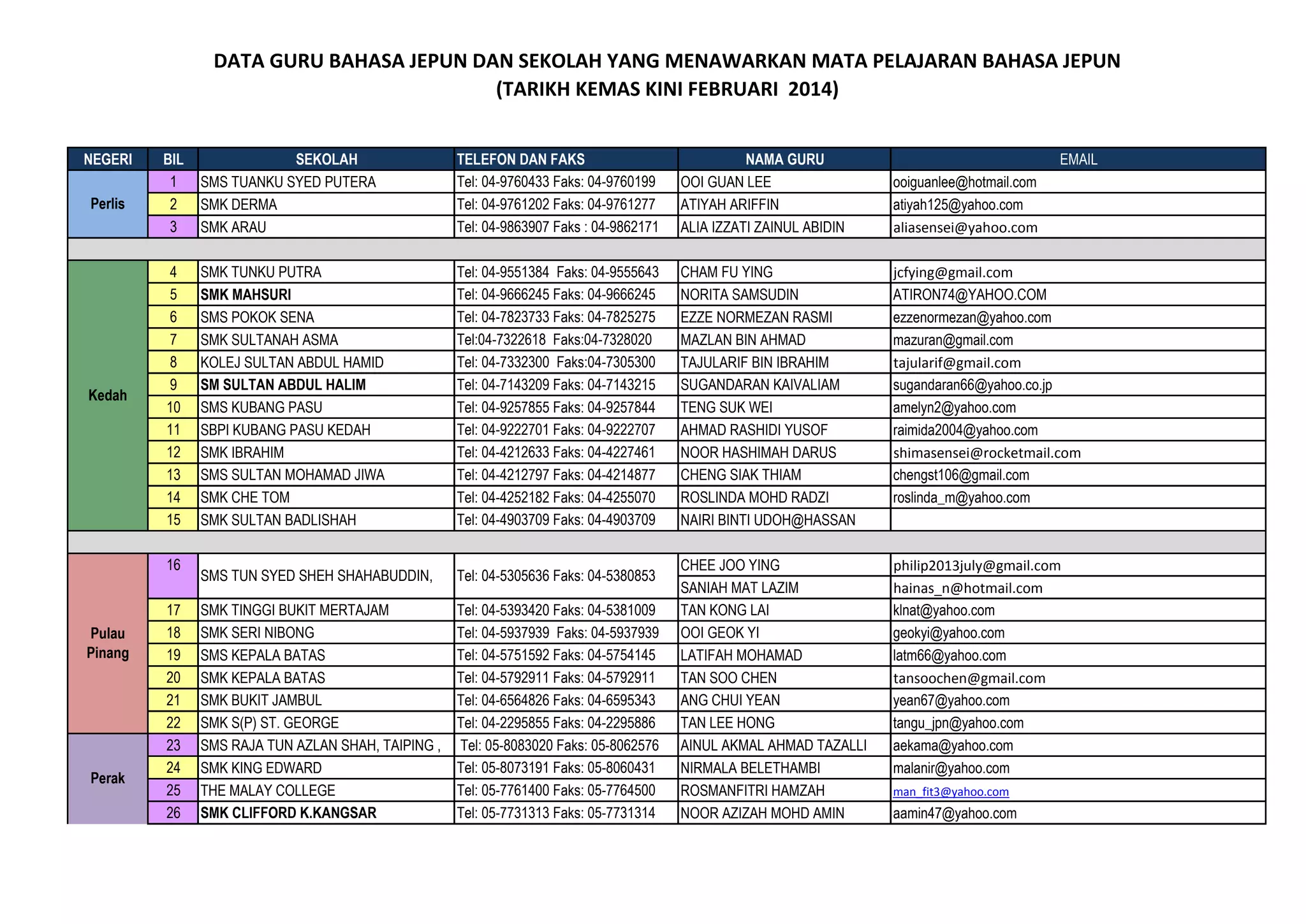 DATA GURU BAHASA JEPUN DAN SEKOLAH YANG MENAWARKAN MATA PELAJARAN BAHASA JEPUN
(TARIKH KEMAS KINI FEBRUARI 2014)

| NEGERI | BIL | SEKOLAH | TELEFON DAN FAKS | NAMA GURU | EMAIL |
|---|---|---|---|---|---|
| Perlis | 1 | SMS TUANKU SYED PUTERA | Tel: 04-9760433 Faks: 04-9760199 | OOI GUAN LEE | ooiguanlee@hotmail.com |
| | 2 | SMK DERMA | Tel: 04-9761202 Faks: 04-9761277 | ATIYAH ARIFFIN | atiyah125@yahoo.com |
| | 3 | SMK ARAU | Tel: 04-9863907 Faks : 04-9862171 | ALIA IZZATI ZAINUL ABIDIN | aliasensei@yahoo.com |
| | | | | | |
| Kedah | 4 | SMK TUNKU PUTRA | Tel: 04-9551384 Faks: 04-9555643 | CHAM FU YING | jcfying@gmail.com |
| | 5 | SMK MAHSURI | Tel: 04-9666245 Faks: 04-9666245 | NORITA SAMSUDIN | ATIRON74@YAHOO.COM |
| | 6 | SMS POKOK SENA | Tel: 04-7823733 Faks: 04-7825275 | EZZE NORMEZAN RASMI | ezzenormezan@yahoo.com |
| | 7 | SMK SULTANAH ASMA | Tel:04-7322618 Faks:04-7328020 | MAZLAN BIN AHMAD | mazuran@gmail.com |
| | 8 | KOLEJ SULTAN ABDUL HAMID | Tel: 04-7332300 Faks:04-7305300 | TAJULARIF BIN IBRAHIM | tajularif@gmail.com |
| | 9 | SM SULTAN ABDUL HALIM | Tel: 04-7143209 Faks: 04-7143215 | SUGANDARAN KAIVALIAM | sugandaran66@yahoo.co.jp |
| | 10 | SMS KUBANG PASU | Tel: 04-9257855 Faks: 04-9257844 | TENG SUK WEI | amelyn2@yahoo.com |
| | 11 | SBPI KUBANG PASU KEDAH | Tel: 04-9222701 Faks: 04-9222707 | AHMAD RASHIDI YUSOF | raimida2004@yahoo.com |
| | 12 | SMK IBRAHIM | Tel: 04-4212633 Faks: 04-4227461 | NOOR HASHIMAH DARUS | shimasensei@rocketmail.com |
| | 13 | SMS SULTAN MOHAMAD JIWA | Tel: 04-4212797 Faks: 04-4214877 | CHENG SIAK THIAM | chengst106@gmail.com |
| | 14 | SMK CHE TOM | Tel: 04-4252182 Faks: 04-4255070 | ROSLINDA MOHD RADZI | roslinda_m@yahoo.com |
| | 15 | SMK SULTAN BADLISHAH | Tel: 04-4903709 Faks: 04-4903709 | NAIRI BINTI UDOH@HASSAN | |
| | | | | | |
| Pulau Pinang | 16 | SMS TUN SYED SHEH SHAHABUDDIN, | Tel: 04-5305636 Faks: 04-5380853 | CHEE JOO YING | philip2013july@gmail.com |
| | | | | SANIAH MAT LAZIM | hainas_n@hotmail.com |
| | 17 | SMK TINGGI BUKIT MERTAJAM | Tel: 04-5393420 Faks: 04-5381009 | TAN KONG LAI | klnat@yahoo.com |
| | 18 | SMK SERI NIBONG | Tel: 04-5937939 Faks: 04-5937939 | OOI GEOK YI | geokyi@yahoo.com |
| | 19 | SMS KEPALA BATAS | Tel: 04-5751592 Faks: 04-5754145 | LATIFAH MOHAMAD | latm66@yahoo.com |
| | 20 | SMK KEPALA BATAS | Tel: 04-5792911 Faks: 04-5792911 | TAN SOO CHEN | tansoochen@gmail.com |
| | 21 | SMK BUKIT JAMBUL | Tel: 04-6564826 Faks: 04-6595343 | ANG CHUI YEAN | yean67@yahoo.com |
| | 22 | SMK S(P) ST. GEORGE | Tel: 04-2295855 Faks: 04-2295886 | TAN LEE HONG | tangu_jpn@yahoo.com |
| Perak | 23 | SMS RAJA TUN AZLAN SHAH, TAIPING , | Tel: 05-8083020 Faks: 05-8062576 | AINUL AKMAL AHMAD TAZALLI | aekama@yahoo.com |
| | 24 | SMK KING EDWARD | Tel: 05-8073191 Faks: 05-8060431 | NIRMALA BELETHAMBI | malanir@yahoo.com |
| | 25 | THE MALAY COLLEGE | Tel: 05-7761400 Faks: 05-7764500 | ROSMANFITRI HAMZAH | man_fit3@yahoo.com |
| | 26 | SMK CLIFFORD K.KANGSAR | Tel: 05-7731313 Faks: 05-7731314 | NOOR AZIZAH MOHD AMIN | aamin47@yahoo.com |